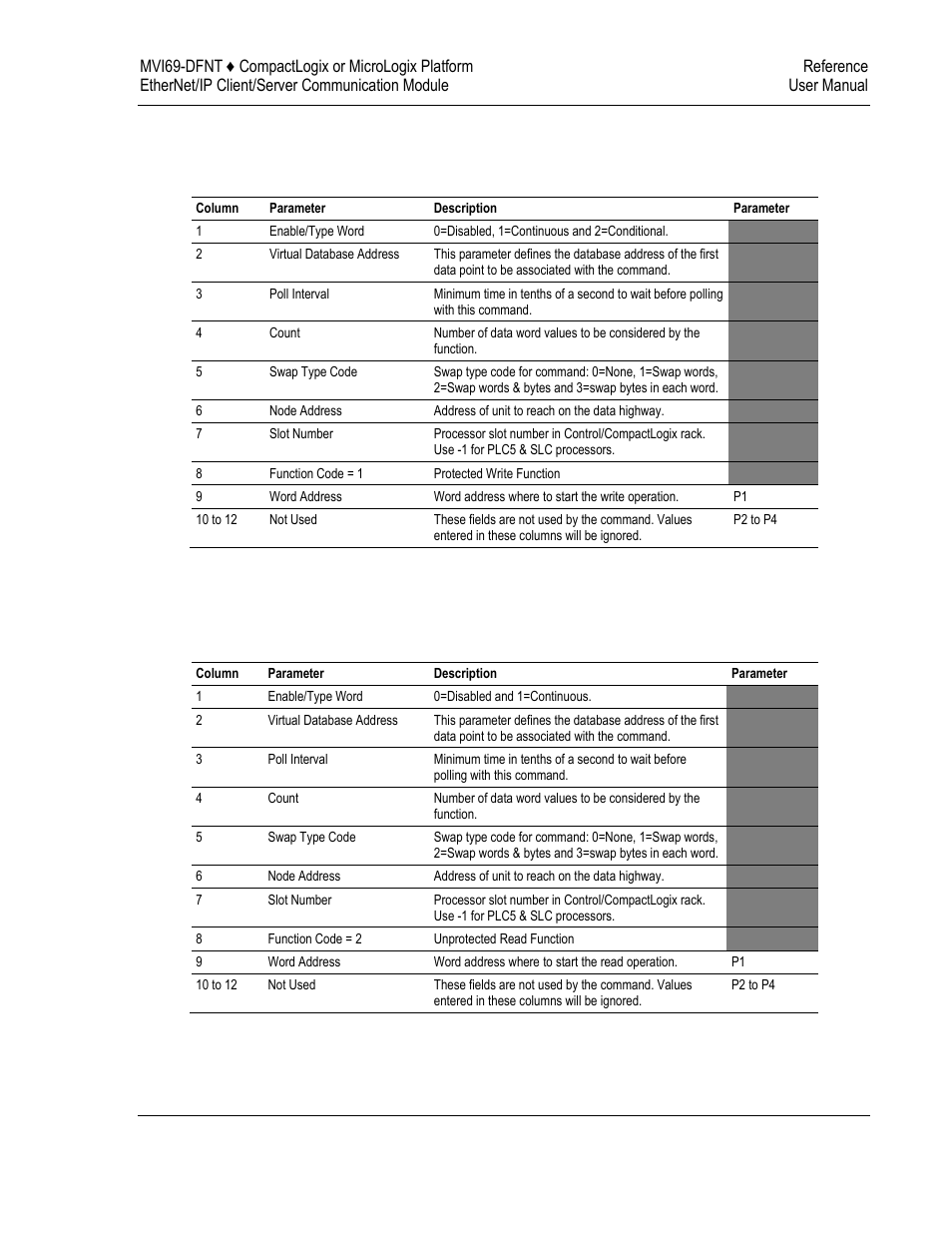 MVI69-DFNT ♦ CompactLogix or MicroLogix Platform
EtherNet/IP Client/Server Communication Module

Reference
User Manual

| Column | Parameter | Description | Parameter |
|---|---|---|---|
| 1 | Enable/Type Word | 0=Disabled, 1=Continuous and 2=Conditional. | |
| 2 | Virtual Database Address | This parameter defines the database address of the first data point to be associated with the command. | |
| 3 | Poll Interval | Minimum time in tenths of a second to wait before polling with this command. | |
| 4 | Count | Number of data word values to be considered by the function. | |
| 5 | Swap Type Code | Swap type code for command: 0=None, 1=Swap words, 2=Swap words & bytes and 3=swap bytes in each word. | |
| 6 | Node Address | Address of unit to reach on the data highway. | |
| 7 | Slot Number | Processor slot number in Control/CompactLogix rack. Use -1 for PLC5 & SLC processors. | |
| 8 | Function Code = 1 | Protected Write Function | |
| 9 | Word Address | Word address where to start the write operation. | P1 |
| 10 to 12 | Not Used | These fields are not used by the command. Values entered in these columns will be ignored. | P2 to P4 |

| Column | Parameter | Description | Parameter |
|---|---|---|---|
| 1 | Enable/Type Word | 0=Disabled and 1=Continuous. | |
| 2 | Virtual Database Address | This parameter defines the database address of the first data point to be associated with the command. | |
| 3 | Poll Interval | Minimum time in tenths of a second to wait before polling with this command. | |
| 4 | Count | Number of data word values to be considered by the function. | |
| 5 | Swap Type Code | Swap type code for command: 0=None, 1=Swap words, 2=Swap words & bytes and 3=swap bytes in each word. | |
| 6 | Node Address | Address of unit to reach on the data highway. | |
| 7 | Slot Number | Processor slot number in Control/CompactLogix rack. Use -1 for PLC5 & SLC processors. | |
| 8 | Function Code = 2 | Unprotected Read Function | |
| 9 | Word Address | Word address where to start the read operation. | P1 |
| 10 to 12 | Not Used | These fields are not used by the command. Values entered in these columns will be ignored. | P2 to P4 |